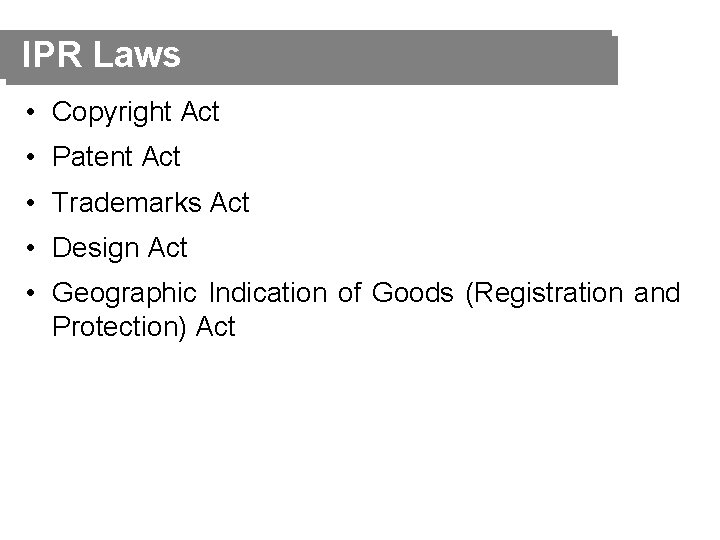 IPR Laws

• Copyright Act
• Patent Act
• Trademarks Act
• Design Act
• Geographic Indication of Goods (Registration and Protection) Act